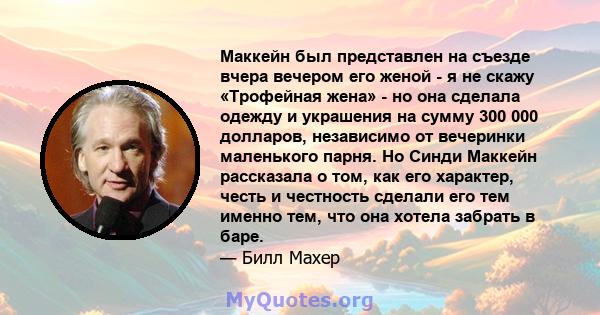 Маккейн был представлен на съезде вчера вечером его женой - я не скажу «Трофейная жена» - но она сделала одежду и украшения на сумму 300 000 долларов, независимо от вечеринки маленького парня. Но Синди Маккейн рассказала о том, как его характер, честь и честность сделали его тем именно тем, что она хотела забрать в баре.
— Билл Махер

MyQuotes.org